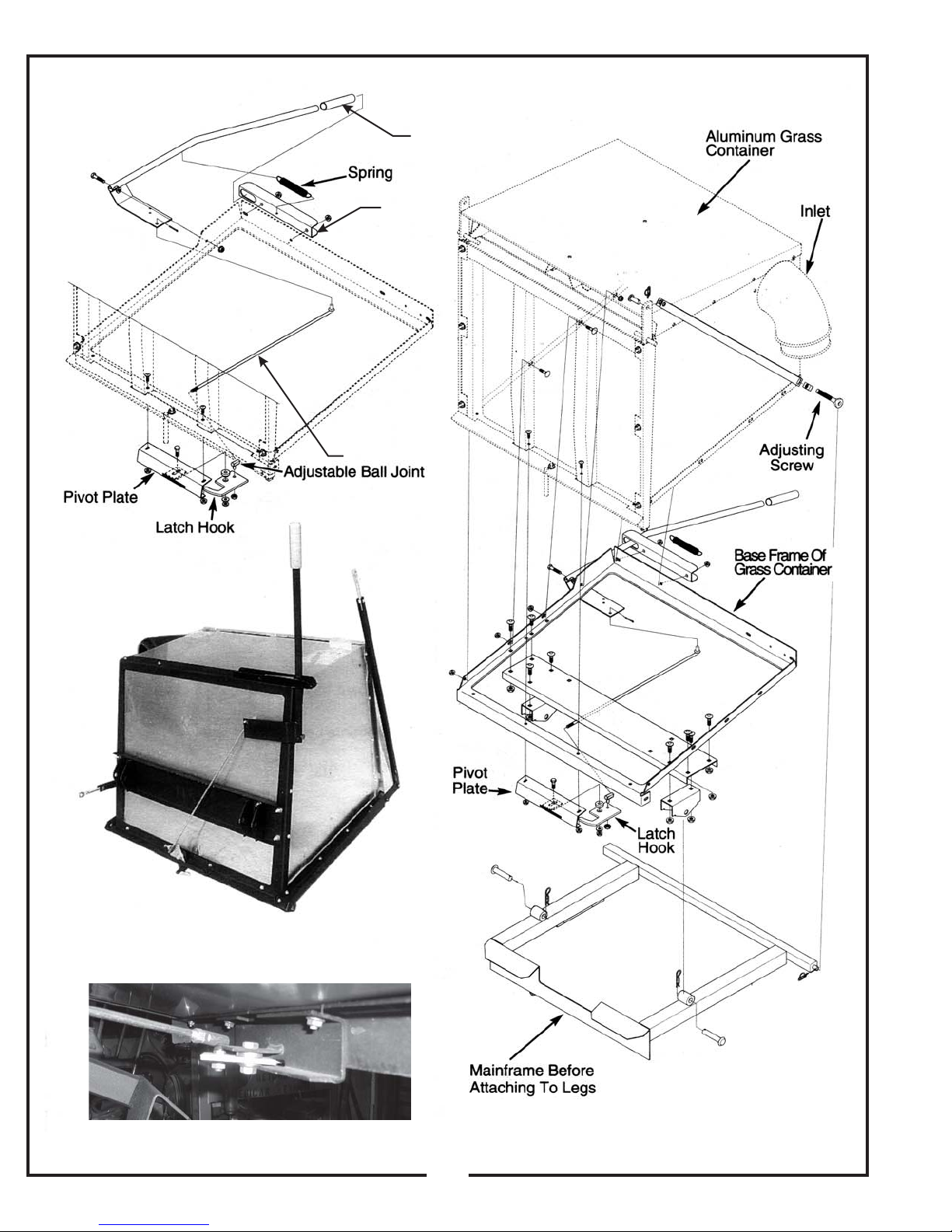 Spring

Adjustable Ball Joint

Pivot Plate

Latch Hook

Aluminum Grass Container

Inlet

Adjusting Screw

Base Frame Of Grass Container

Pivot Plate

Latch Hook

Mainframe Before Attaching To Legs